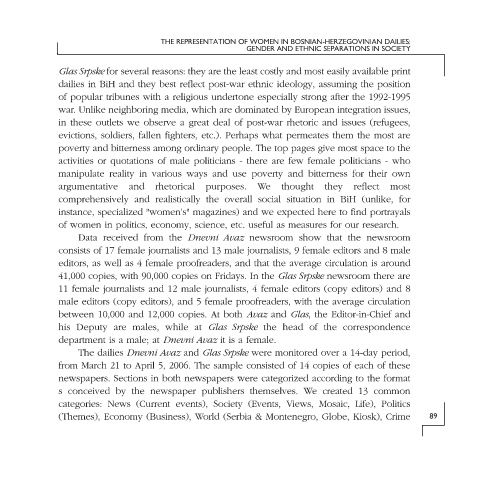 THE REPRESENTATION OF WOMEN IN BOSNIAN-HERZEGOVINIAN DAILIES: GENDER AND ETHNIC SEPARATIONS IN SOCIETY

Glas Srpske for several reasons: they are the least costly and most easily available print dailies in BiH and they best reflect post-war ethnic ideology, assuming the position of popular tribunes with a religious undertone especially strong after the 1992-1995 war. Unlike neighboring media, which are dominated by European integration issues, in these outlets we observe a great deal of post-war rhetoric and issues (refugees, evictions, soldiers, fallen fighters, etc.). Perhaps what permeates them the most are poverty and bitterness among ordinary people. The top pages give most space to the activities or quotations of male politicians - there are few female politicians - who manipulate reality in various ways and use poverty and bitterness for their own argumentative and rhetorical purposes. We thought they reflect most comprehensively and realistically the overall social situation in BiH (unlike, for instance, specialized "women's" magazines) and we expected here to find portrayals of women in politics, economy, science, etc. useful as measures for our research.

Data received from the Dnevni Avaz newsroom show that the newsroom consists of 17 female journalists and 13 male journalists, 9 female editors and 8 male editors, as well as 4 female proofreaders, and that the average circulation is around 41,000 copies, with 90,000 copies on Fridays. In the Glas Srpske newsroom there are 11 female journalists and 12 male journalists, 4 female editors (copy editors) and 8 male editors (copy editors), and 5 female proofreaders, with the average circulation between 10,000 and 12,000 copies. At both Avaz and Glas, the Editor-in-Chief and his Deputy are males, while at Glas Srpske the head of the correspondence department is a male; at Dnevni Avaz it is a female.

The dailies Dnevni Avaz and Glas Srpske were monitored over a 14-day period, from March 21 to April 5, 2006. The sample consisted of 14 copies of each of these newspapers. Sections in both newspapers were categorized according to the format s conceived by the newspaper publishers themselves. We created 13 common categories: News (Current events), Society (Events, Views, Mosaic, Life), Politics (Themes), Economy (Business), World (Serbia & Montenegro, Globe, Kiosk), Crime

89